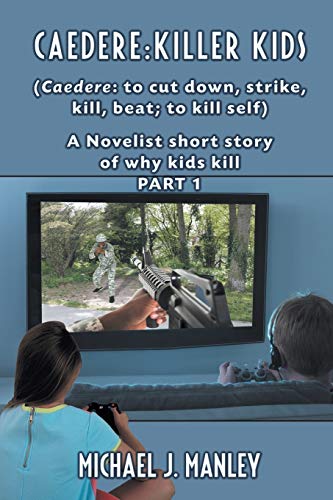 CAEDERE:KILLER KIDS

(Caedere: to cut down, strike, kill, beat; to kill self)

A Novelist short story of why kids kill
PART 1

MICHAEL J. MANLEY